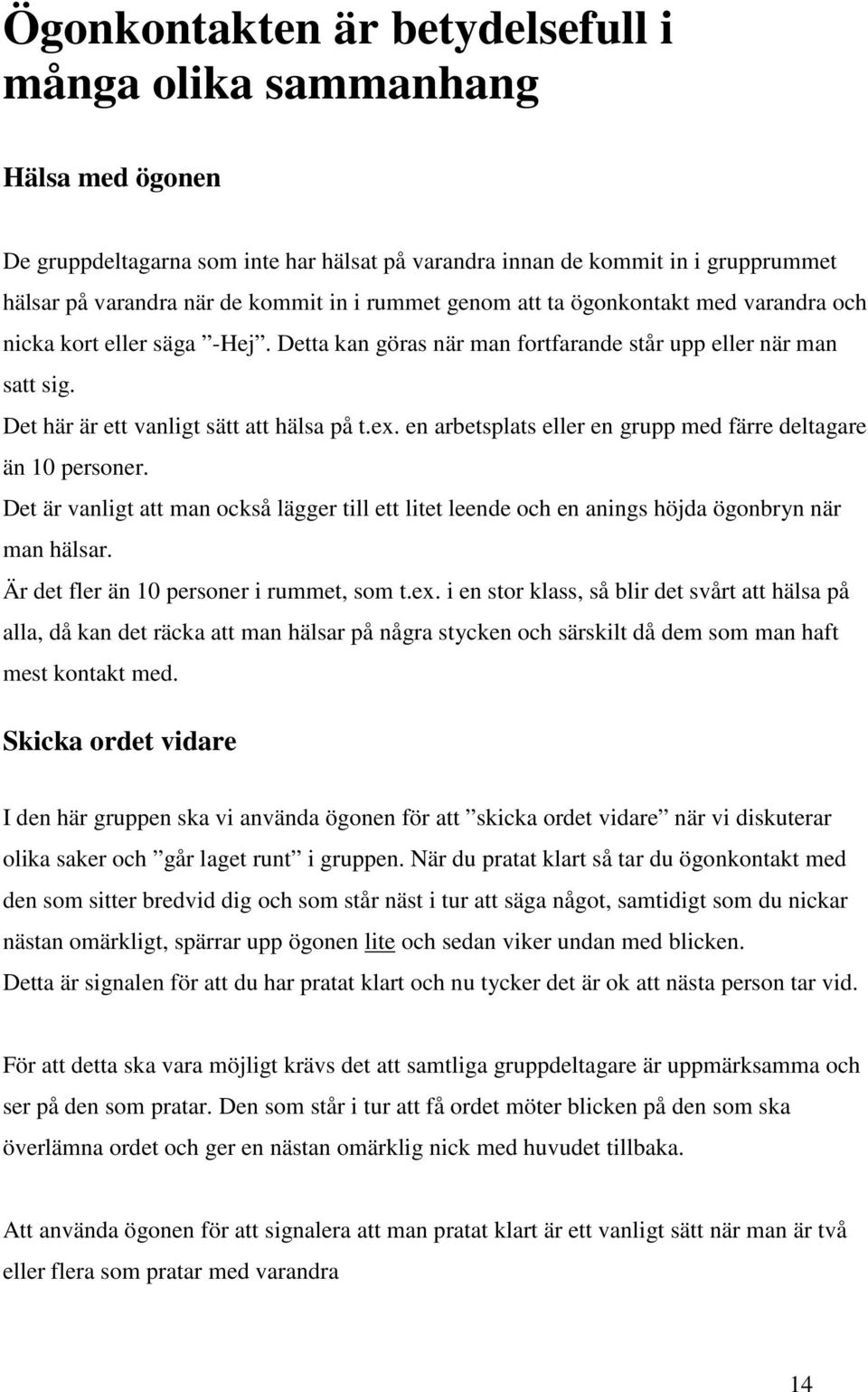 Ögonkontakten är betydelsefull i många olika sammanhang

Hälsa med ögonen

De gruppdeltagarna som inte har hälsat på varandra innan de kommit in i grupprummet hälsar på varandra när de kommit in i rummet genom att ta ögonkontakt med varandra och nicka kort eller säga ”-Hej”. Detta kan göras när man fortfarande står upp eller när man satt sig.
Det här är ett vanligt sätt att hälsa på t.ex. en arbetsplats eller en grupp med färre deltagare än 10 personer.
Det är vanligt att man också lägger till ett litet leende och en anings höjda ögonbryn när man hälsar.
Är det fler än 10 personer i rummet, som t.ex. i en stor klass, så blir det svårt att hälsa på alla, då kan det räcka att man hälsar på några stycken och särskilt då dem som man haft mest kontakt med.

Skicka ordet vidare

I den här gruppen ska vi använda ögonen för att ”skicka ordet vidare” när vi diskuterar olika saker och ”går laget runt” i gruppen. När du pratat klart så tar du ögonkontakt med den som sitter bredvid dig och som står näst i tur att säga något, samtidigt som du nickar nästan omärkligt, spärrar upp ögonen lite och sedan viker undan med blicken.
Detta är signalen för att du har pratat klart och nu tycker det är ok att nästa person tar vid.

För att detta ska vara möjligt krävs det att samtliga gruppdeltagare är uppmärksamma och ser på den som pratar. Den som står i tur att få ordet möter blicken på den som ska överlämna ordet och ger en nästan omärklig nick med huvudet tillbaka.

Att använda ögonen för att signalera att man pratat klart är ett vanligt sätt när man är två eller flera som pratar med varandra

14